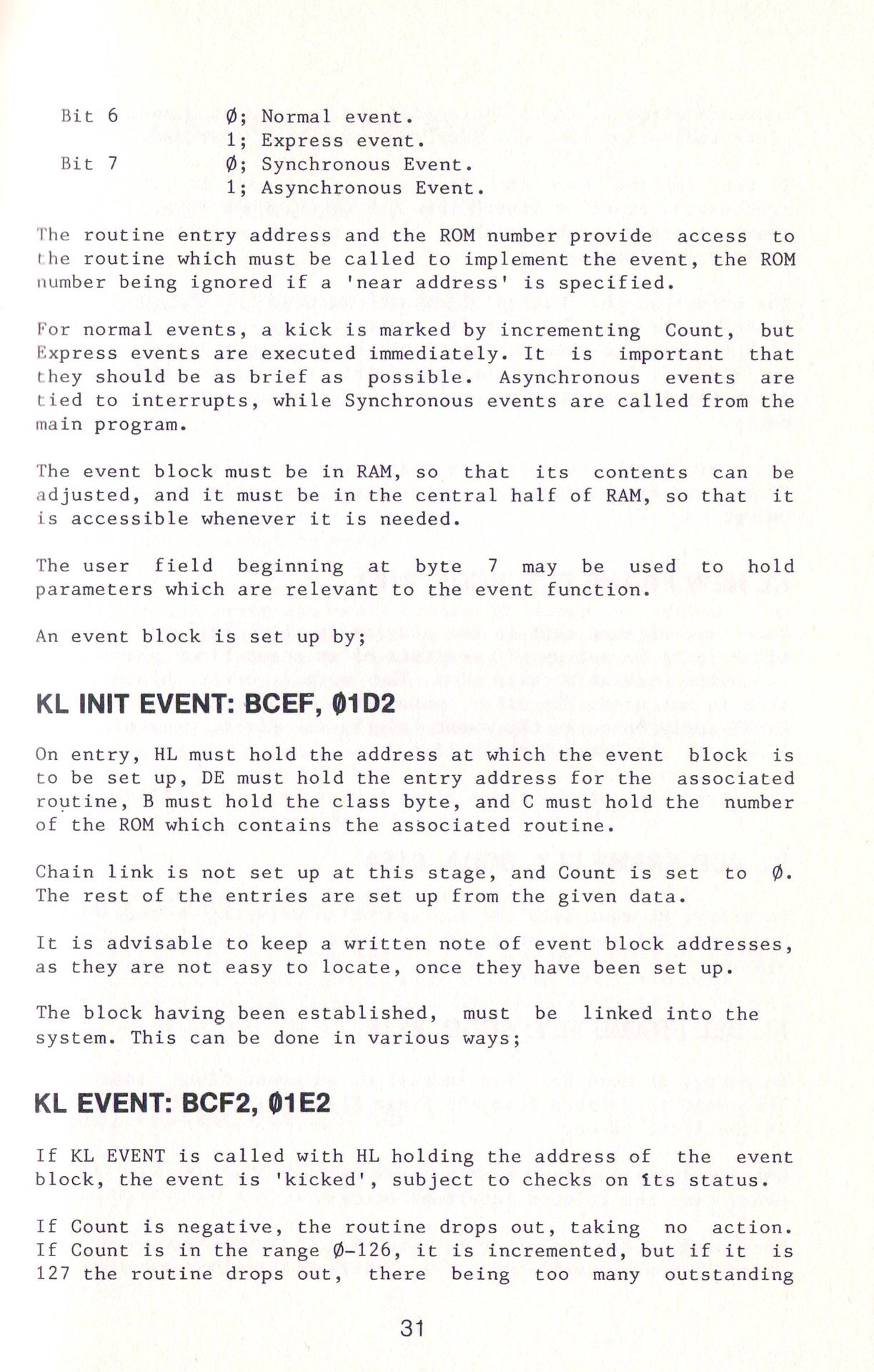 Bit 6 Ø; Normal event.
1; Express event.
Bit 7 Ø; Synchronous Event.
1; Asynchronous Event.

The routine entry address and the ROM number provide access to the routine which must be called to implement the event, the ROM number being ignored if a 'near address' is specified.

For normal events, a kick is marked by incrementing Count, but Express events are executed immediately. It is important that they should be as brief as possible. Asynchronous events are tied to interrupts, while Synchronous events are called from the main program.

The event block must be in RAM, so that its contents can be adjusted, and it must be in the central half of RAM, so that it is accessible whenever it is needed.

The user field beginning at byte 7 may be used to hold parameters which are relevant to the event function.

An event block is set up by;

KL INIT EVENT: BCEF, Ø1D2

On entry, HL must hold the address at which the event block is to be set up, DE must hold the entry address for the associated routine, B must hold the class byte, and C must hold the number of the ROM which contains the associated routine.

Chain link is not set up at this stage, and Count is set to Ø. The rest of the entries are set up from the given data.

It is advisable to keep a written note of event block addresses, as they are not easy to locate, once they have been set up.

The block having been established, must be linked into the system. This can be done in various ways;

KL EVENT: BCF2, Ø1E2

If KL EVENT is called with HL holding the address of the event block, the event is 'kicked', subject to checks on its status.

If Count is negative, the routine drops out, taking no action. If Count is in the range Ø-126, it is incremented, but if it is 127 the routine drops out, there being too many outstanding

31